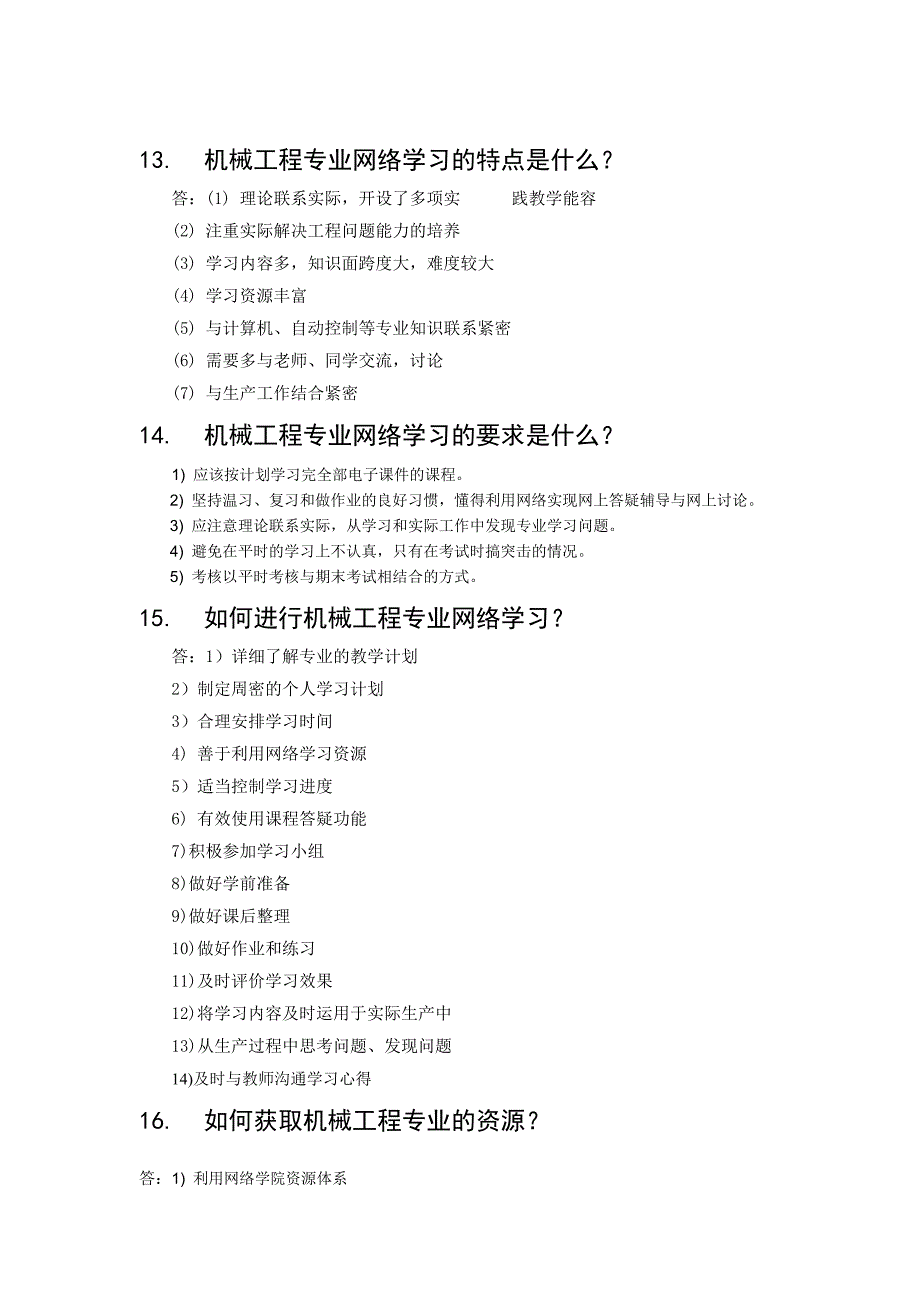 13. 机械工程专业网络学习的特点是什么？

答：(1) 理论联系实际，开设了多项实 践教学能容

(2) 注重实际解决工程问题能力的培养

(3) 学习内容多，知识面跨度大，难度较大

(4) 学习资源丰富

(5) 与计算机、自动控制等专业知识联系紧密

(6) 需要多与老师、同学交流，讨论

(7) 与生产工作结合紧密

14. 机械工程专业网络学习的要求是什么？

1) 应该按计划学习完全部电子课件的课程。

2) 坚持温习、复习和做作业的良好习惯，懂得利用网络实现网上答疑辅导与网上讨论。

3) 应注意理论联系实际，从学习和实际工作中发现专业学习问题。

4) 避免在平时的学习上不认真，只有在考试时搞突击的情况。

5) 考核以平时考核与期末考试相结合的方式。

15. 如何进行机械工程专业网络学习？

答：1）详细了解专业的教学计划

2）制定周密的个人学习计划

3）合理安排学习时间

4) 善于利用网络学习资源

5）适当控制学习进度

6) 有效使用课程答疑功能

7)积极参加学习小组

8)做好学前准备

9)做好课后整理

10)做好作业和练习

11)及时评价学习效果

12)将学习内容及时运用于实际生产中

13)从生产过程中思考问题、发现问题

14)及时与教师沟通学习心得

16. 如何获取机械工程专业的资源？

答：1) 利用网络学院资源体系